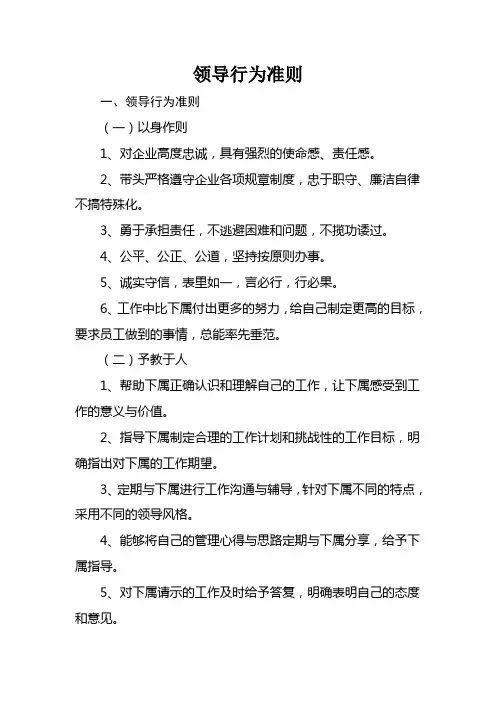 领导行为准则

一、领导行为准则

（一）以身作则

1、对企业高度忠诚，具有强烈的使命感、责任感。

2、带头严格遵守企业各项规章制度，忠于职守、廉洁自律不搞特殊化。

3、勇于承担责任，不逃避困难和问题，不揽功诿过。

4、公平、公正、公道，坚持按原则办事。

5、诚实守信，表里如一，言必行，行必果。

6、工作中比下属付出更多的努力，给自己制定更高的目标，要求员工做到的事情，总能率先垂范。

（二）予教于人

1、帮助下属正确认识和理解自己的工作，让下属感受到工作的意义与价值。

2、指导下属制定合理的工作计划和挑战性的工作目标，明确指出对下属的工作期望。

3、定期与下属进行工作沟通与辅导，针对下属不同的特点，采用不同的领导风格。

4、能够将自己的管理心得与思路定期与下属分享，给予下属指导。

5、对下属请示的工作及时给予答复，明确表明自己的态度和意见。